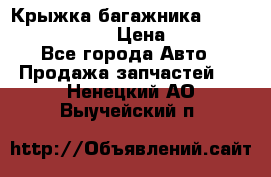 Крыжка багажника
Цена
Все города Авто
Продажа запчастей
Ненецкий АО
Выучейский п

http://Объявлений.сайт